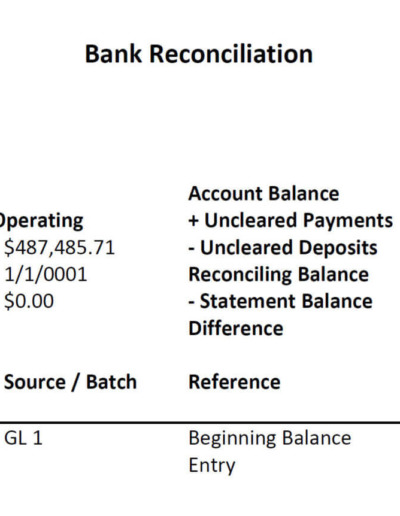 Bank Reconciliation

perating
$487,485.71
1/1/0001
$0.00

Account Balance
+ Uncleared Payments
- Uncleared Deposits
Reconciling Balance
- Statement Balance
Difference

| Source / Batch | Reference |
|---|---|
| GL 1 | Beginning Balance Entry |